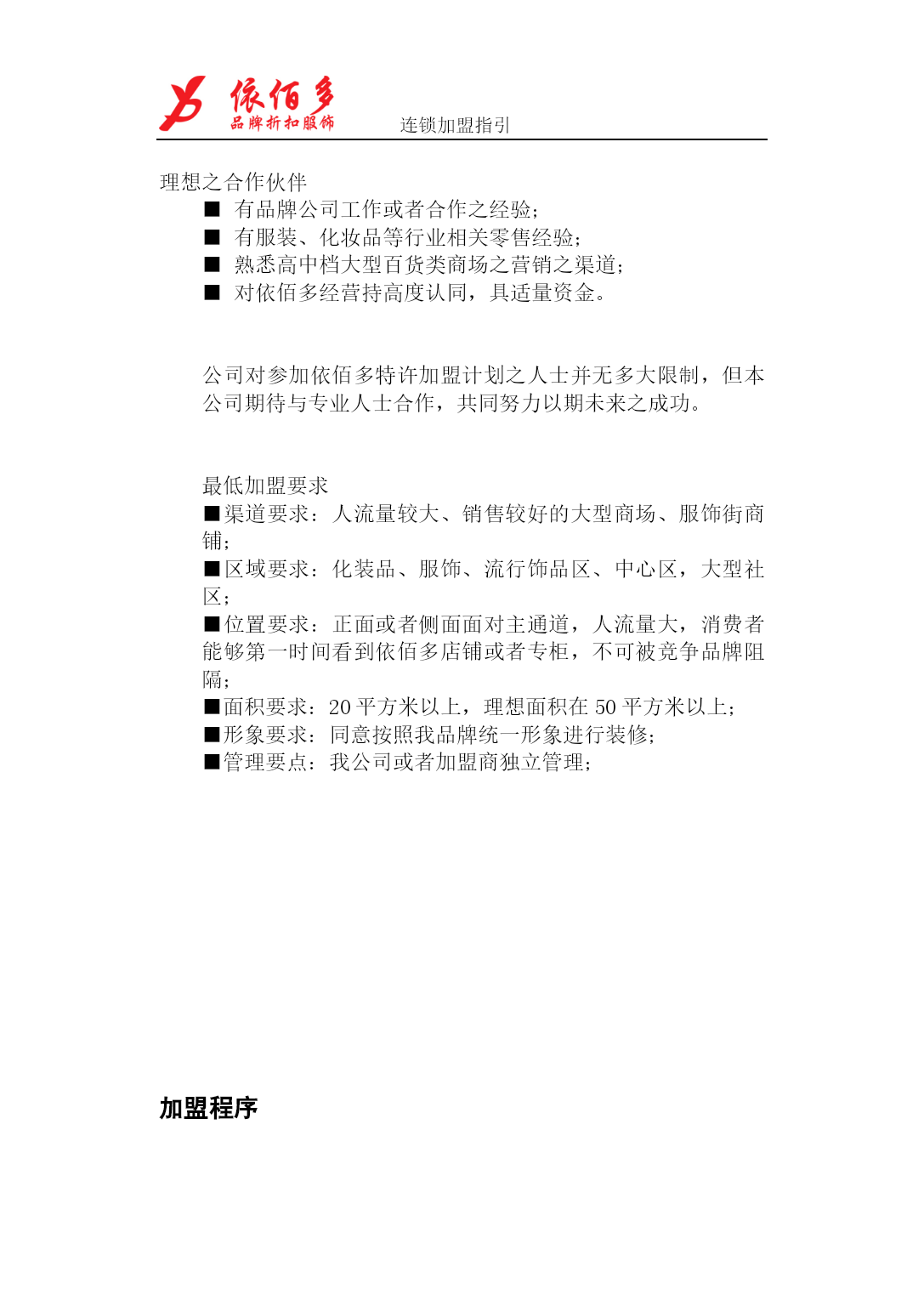 依佰多
品牌折扣服饰
连锁加盟指引

理想之合作伙伴
■ 有品牌公司工作或者合作之经验；
■ 有服装、化妆品等行业相关零售经验；
■ 熟悉高中档大型百货类商场之营销之渠道；
■ 对依佰多经营持高度认同，具适量资金。

公司对参加依佰多特许加盟计划之人士并无多大限制，但本公司期待与专业人士合作，共同努力以期未来之成功。

最低加盟要求
■渠道要求：人流量较大、销售较好的大型商场、服饰街商铺；
■区域要求：化装品、服饰、流行饰品区、中心区，大型社区；
■位置要求：正面或者侧面面对主通道，人流量大，消费者能够第一时间看到依佰多店铺或者专柜，不可被竞争品牌阻隔；
■面积要求：20 平方米以上，理想面积在 50 平方米以上；
■形象要求：同意按照我品牌统一形象进行装修；
■管理要点：我公司或者加盟商独立管理；

加盟程序